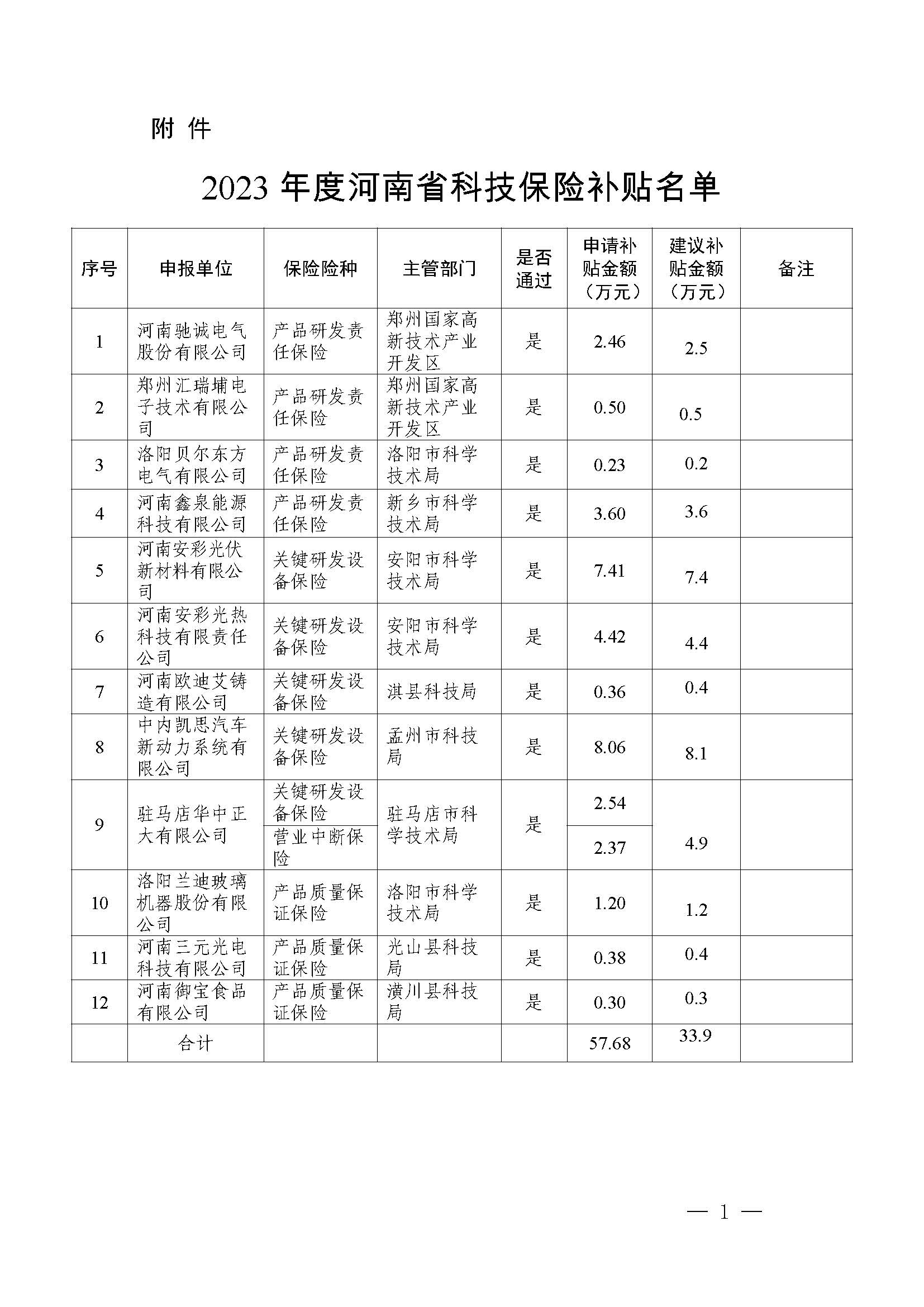 附 件

2023 年度河南省科技保险补贴名单

| 序号 | 申报单位 | 保险险种 | 主管部门 | 是否通过 | 申请补贴金额（万元） | 建议补贴金额（万元） | 备注 |
|---|---|---|---|---|---|---|---|
| 1 | 河南驰诚电气股份有限公司 | 产品研发责任保险 | 郑州国家高新技术产业开发区 | 是 | 2.46 | 2.5 | |
| 2 | 郑州汇瑞埔电子技术有限公司 | 产品研发责任保险 | 郑州国家高新技术产业开发区 | 是 | 0.50 | 0.5 | |
| 3 | 洛阳贝尔东方电气有限公司 | 产品研发责任保险 | 洛阳市科学技术局 | 是 | 0.23 | 0.2 | |
| 4 | 河南鑫泉能源科技有限公司 | 产品研发责任保险 | 新乡市科学技术局 | 是 | 3.60 | 3.6 | |
| 5 | 河南安彩光伏新材料有限公司 | 关键研发设备保险 | 安阳市科学技术局 | 是 | 7.41 | 7.4 | |
| 6 | 河南安彩光热科技有限责任公司 | 关键研发设备保险 | 安阳市科学技术局 | 是 | 4.42 | 4.4 | |
| 7 | 河南欧迪艾铸造有限公司 | 关键研发设备保险 | 淇县科技局 | 是 | 0.36 | 0.4 | |
| 8 | 中内凯思汽车新动力系统有限公司 | 关键研发设备保险 | 孟州市科技局 | 是 | 8.06 | 8.1 | |
| 9 | 驻马店华中正大有限公司 | 关键研发设备保险 | 驻马店市科学技术局 | 是 | 2.54 | 4.9 | |
| | | 营业中断保险 | | | 2.37 | | |
| 10 | 洛阳兰迪玻璃机器股份有限公司 | 产品质量保证保险 | 洛阳市科学技术局 | 是 | 1.20 | 1.2 | |
| 11 | 河南三元光电科技有限公司 | 产品质量保证保险 | 光山县科技局 | 是 | 0.38 | 0.4 | |
| 12 | 河南御宝食品有限公司 | 产品质量保证保险 | 潢川县科技局 | 是 | 0.30 | 0.3 | |
| | 合计 | | | | 57.68 | 33.9 | |

— 1 —